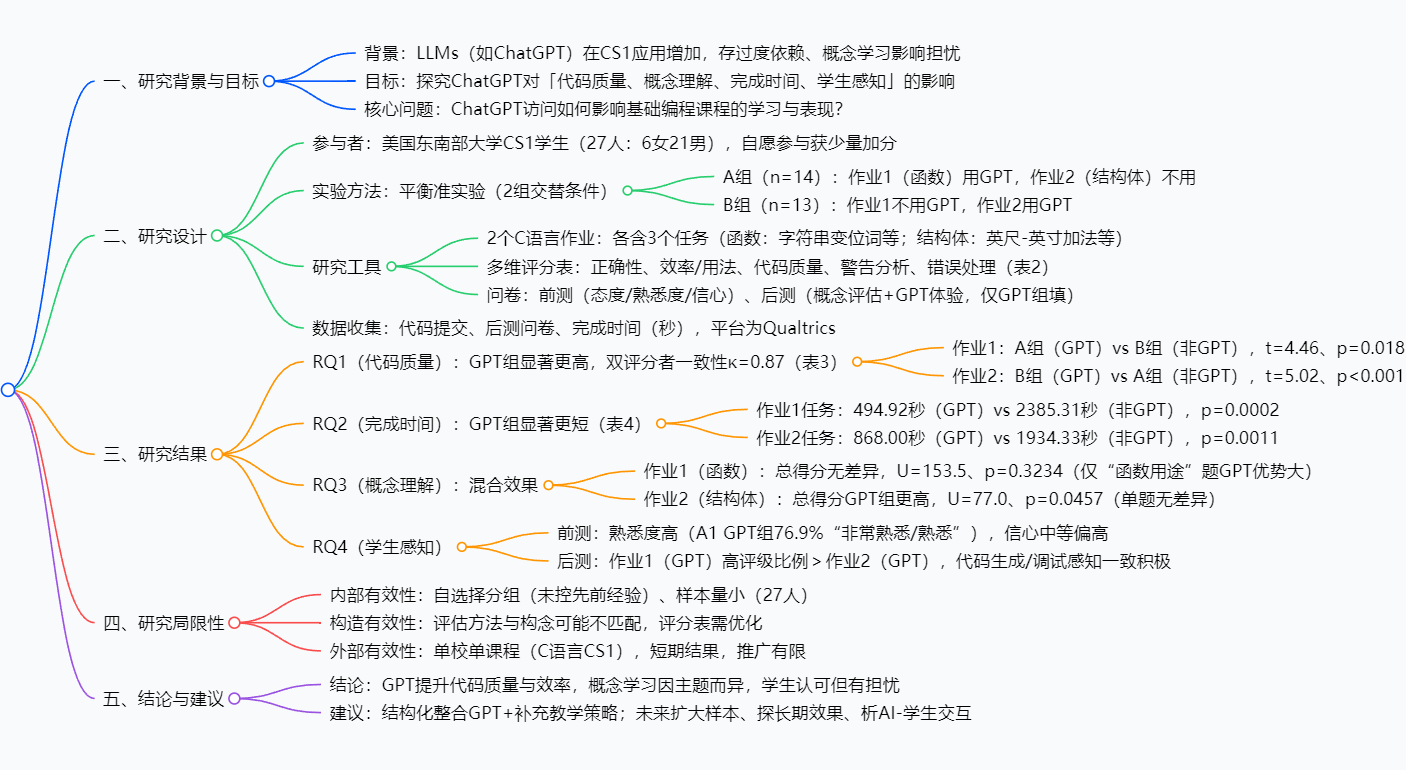 一、研究背景与目标

背景：LLMs（如ChatGPT）在CS1应用增加，存过度依赖、概念学习影响担忧

目标：探究ChatGPT对「代码质量、概念理解、完成时间、学生感知」的影响

核心问题：ChatGPT访问如何影响基础编程课程的学习与表现？

二、研究设计

参与者：美国东南部大学CS1学生（27人：6女21男），自愿参与获少量加分

实验方法：平衡准实验（2组交替条件）

A组（n=14）：作业1（函数）用GPT，作业2（结构体）不用

B组（n=13）：作业1不用GPT，作业2用GPT

研究工具

2个C语言作业：各含3个任务（函数：字符串变位词等；结构体：英尺-英寸加法等）

多维评分表：正确性、效率/用法、代码质量、警告分析、错误处理（表2）

问卷：前测（态度/熟悉度/信心）、后测（概念评估+GPT体验，仅GPT组填）

数据收集：代码提交、后测问卷、完成时间（秒），平台为Qualtrics

三、研究结果

RQ1（代码质量）：GPT组显著更高，双评分者一致性κ=0.87（表3）

作业1：A组（GPT）vs B组（非GPT），t=4.46、p=0.018

作业2：B组（GPT）vs A组（非GPT），t=5.02、p<0.001

RQ2（完成时间）：GPT组显著更短（表4）

作业1任务：494.92秒（GPT）vs 2385.31秒（非GPT），p=0.0002

作业2任务：868.00秒（GPT）vs 1934.33秒（非GPT），p=0.0011

RQ3（概念理解）：混合效果

作业1（函数）：总得分无差异，U=153.5、p=0.3234（仅“函数用途”题GPT优势大）

作业2（结构体）：总得分GPT组更高，U=77.0、p=0.0457（单题无差异）

RQ4（学生感知）

前测：熟悉度高（A1 GPT组76.9%“非常熟悉/熟悉”），信心中等偏高

后测：作业1（GPT）高评级比例 > 作业2（GPT），代码生成/调试感知一致积极

四、研究局限性

内部有效性：自选择分组（未控先前经验）、样本量小（27人）

构造有效性：评估方法与构念可能不匹配，评分表需优化

外部有效性：单校单课程（C语言CS1），短期结果，推广有限

五、结论与建议

结论：GPT提升代码质量与效率，概念学习因主题而异，学生认可但有担忧

建议：结构化整合GPT+补充教学策略；未来扩大样本、探长期效果、析AI-学生交互